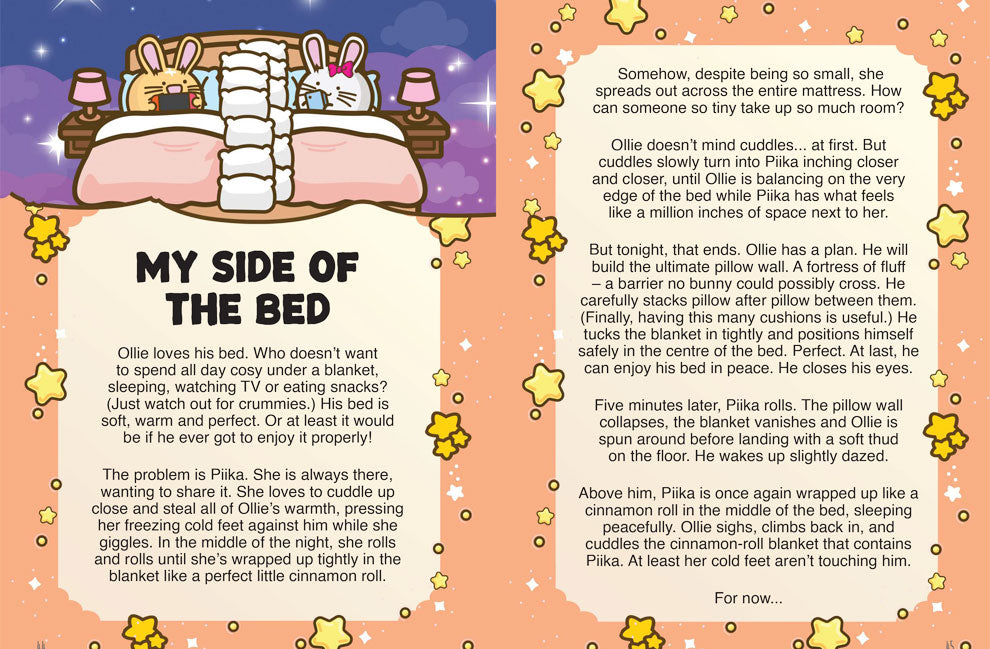 MY SIDE OF THE BED

Ollie loves his bed. Who doesn't want to spend all day cosy under a blanket, sleeping, watching TV or eating snacks? (Just watch out for crummies.) His bed is soft, warm and perfect. Or at least it would be if he ever got to enjoy it properly!

The problem is Piika. She is always there, wanting to share it. She loves to cuddle up close and steal all of Ollie's warmth, pressing her freezing cold feet against him while she giggles. In the middle of the night, she rolls and rolls until she's wrapped up tightly in the blanket like a perfect little cinnamon roll.

Somehow, despite being so small, she spreads out across the entire mattress. How can someone so tiny take up so much room?

Ollie doesn't mind cuddles... at first. But cuddles slowly turn into Piika inching closer and closer, until Ollie is balancing on the very edge of the bed while Piika has what feels like a million inches of space next to her.

But tonight, that ends. Ollie has a plan. He will build the ultimate pillow wall. A fortress of fluff – a barrier no bunny could possibly cross. He carefully stacks pillow after pillow between them. (Finally, having this many cushions is useful.) He tucks the blanket in tightly and positions himself safely in the centre of the bed. Perfect. At last, he can enjoy his bed in peace. He closes his eyes.

Five minutes later, Piika rolls. The pillow wall collapses, the blanket vanishes and Ollie is spun around before landing with a soft thud on the floor. He wakes up slightly dazed.

Above him, Piika is once again wrapped up like a cinnamon roll in the middle of the bed, sleeping peacefully. Ollie sighs, climbs back in, and cuddles the cinnamon-roll blanket that contains Piika. At least her cold feet aren't touching him.

For now...